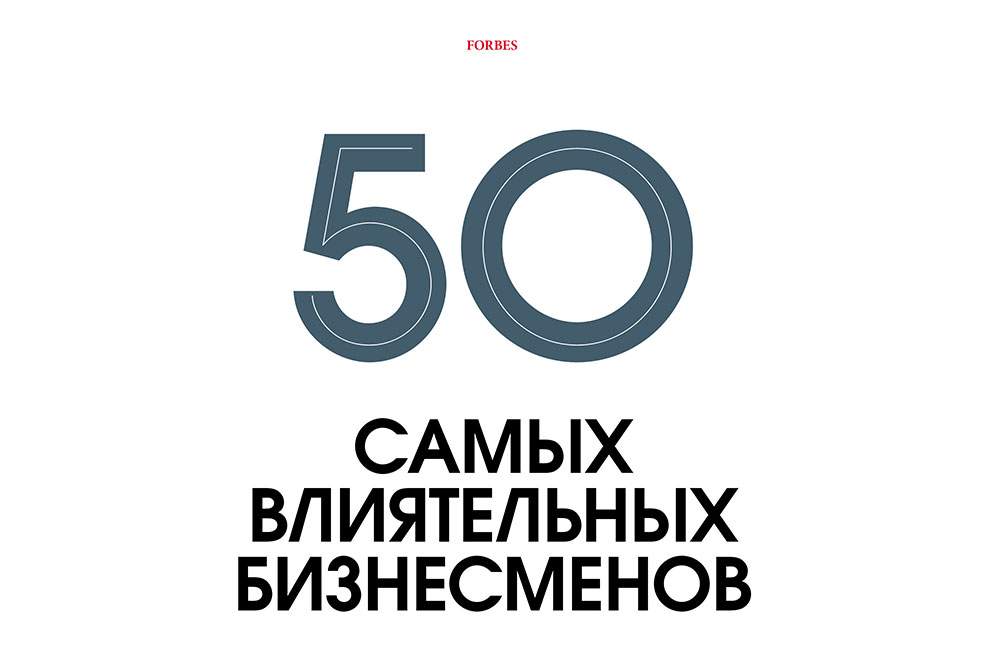 FORBES

50

САМЫХ ВЛИЯТЕЛЬНЫХ БИЗНЕСМЕНОВ